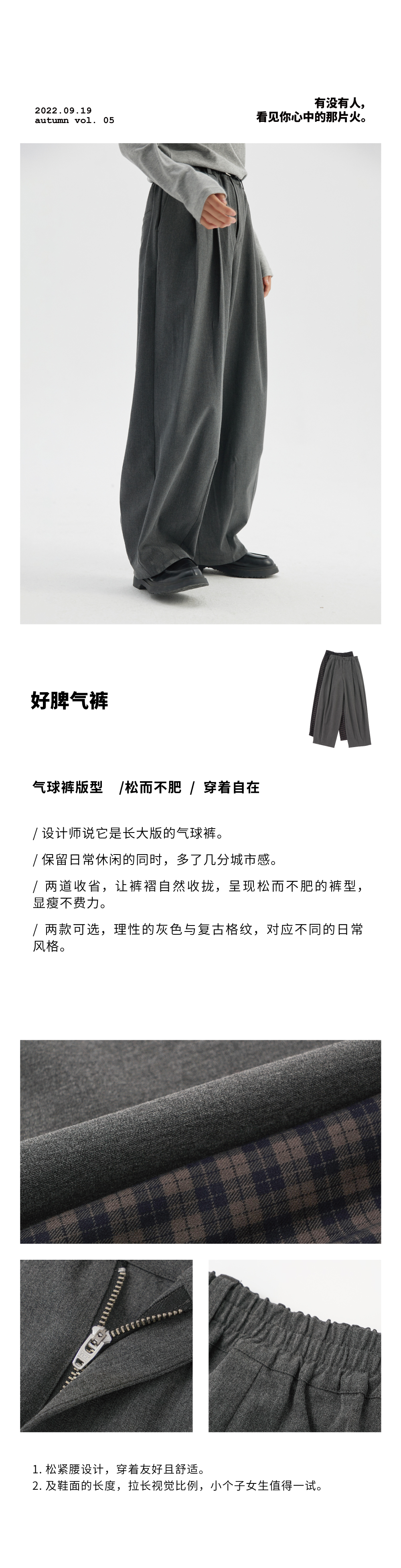 2022.09.19
autumn vol. 05

有没有人,
看见你心中的那片火。

好脾气裤

气球裤版型 /松而不肥 / 穿着自在

/ 设计师说它是长大版的气球裤。

/ 保留日常休闲的同时，多了几分城市感。

/ 两道收省，让裤褶自然收拢，呈现松而不肥的裤型，显瘦不费力。

/ 两款可选，理性的灰色与复古格纹，对应不同的日常风格。

1.松紧腰设计，穿着友好且舒适。
2.及鞋面的长度，拉长视觉比例，小个子女生值得一试。